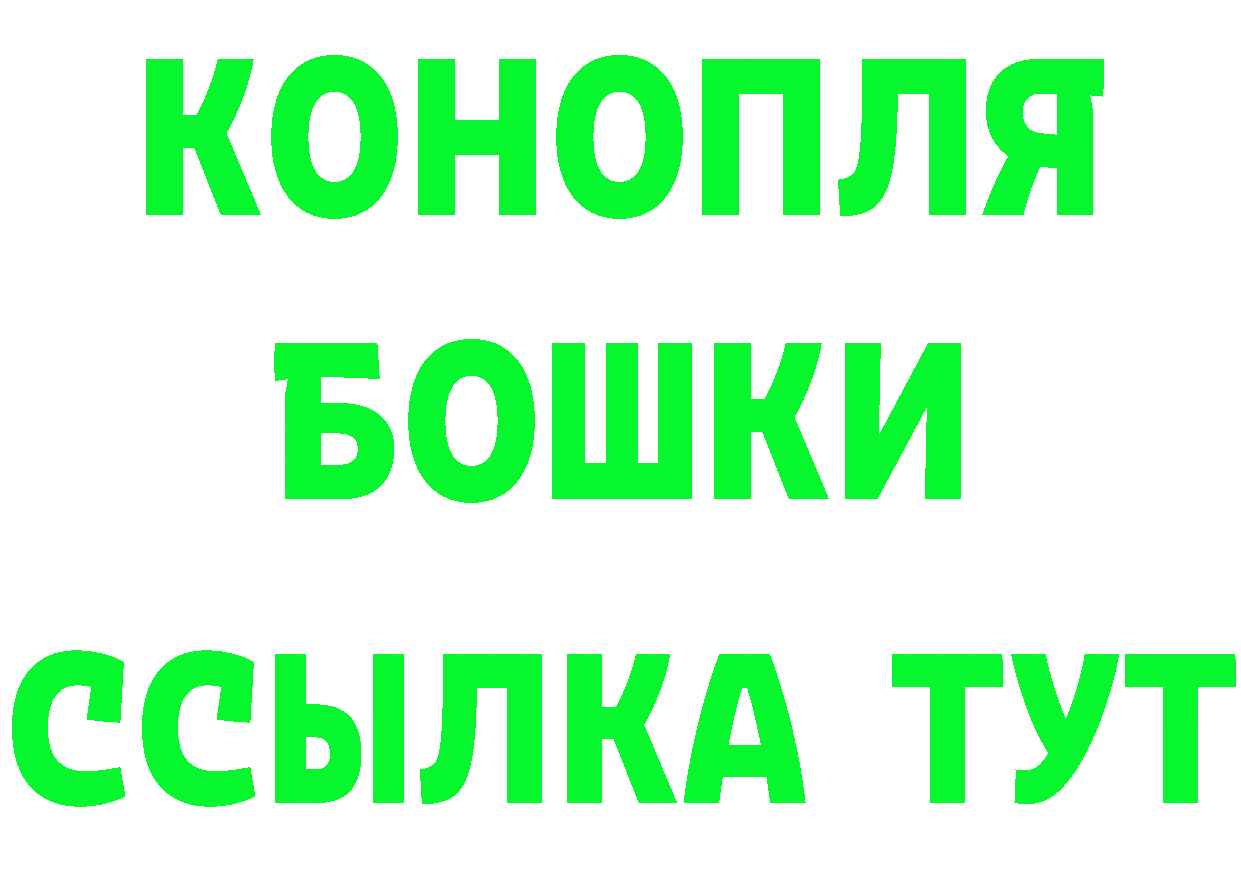 КОНОПЛЯ
БОШКИ
ССЫЛКА ТУТ